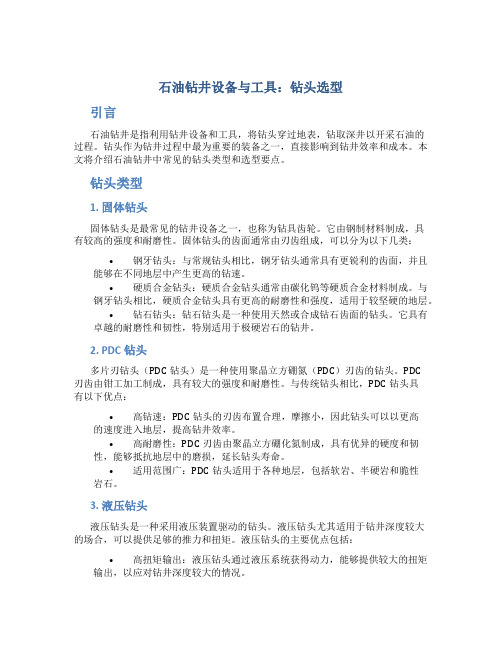 石油钻井设备与工具：钻头选型

引言

石油钻井是指利用钻井设备和工具，将钻头穿过地表，钻取深井以开采石油的过程。钻头作为钻井过程中最为重要的装备之一，直接影响到钻井效率和成本。本文将介绍石油钻井中常见的钻头类型和选型要点。

钻头类型

1. 固体钻头

固体钻头是最常见的钻井设备之一，也称为钻具齿轮。它由钢制材料制成，具有较高的强度和耐磨性。固体钻头的齿面通常由刃齿组成，可以分为以下几类：

• 钢牙钻头：与常规钻头相比，钢牙钻头通常具有更锐利的齿面，并且能够在不同地层中产生更高的钻速。
• 硬质合金钻头：硬质合金钻头通常由碳化钨等硬质合金材料制成。与钢牙钻头相比，硬质合金钻头具有更高的耐磨性和强度，适用于较坚硬的地层。
• 钻石钻头：钻石钻头是一种使用天然或合成钻石齿面的钻头。它具有卓越的耐磨性和韧性，特别适用于极硬岩石的钻井。

2. PDC 钻头

多片刃钻头（PDC 钻头）是一种使用聚晶立方硼氮（PDC）刃齿的钻头。PDC 刃齿由钳工加工制成，具有较大的强度和耐磨性。与传统钻头相比，PDC 钻头具有以下优点：

• 高钻速：PDC 钻头的刃齿布置合理，摩擦小，因此钻头可以以更高的速度进入地层，提高钻井效率。
• 高耐磨性：PDC 刃齿由聚晶立方硼化氮制成，具有优异的硬度和韧性，能够抵抗地层中的磨损，延长钻头寿命。
• 适用范围广：PDC 钻头适用于各种地层，包括软岩、半硬岩和脆性岩石。

3. 液压钻头

液压钻头是一种采用液压装置驱动的钻头。液压钻头尤其适用于钻井深度较大的场合，可以提供足够的推力和扭矩。液压钻头的主要优点包括：

• 高扭矩输出：液压钻头通过液压系统获得动力，能够提供较大的扭矩输出，以应对钻井深度较大的情况。